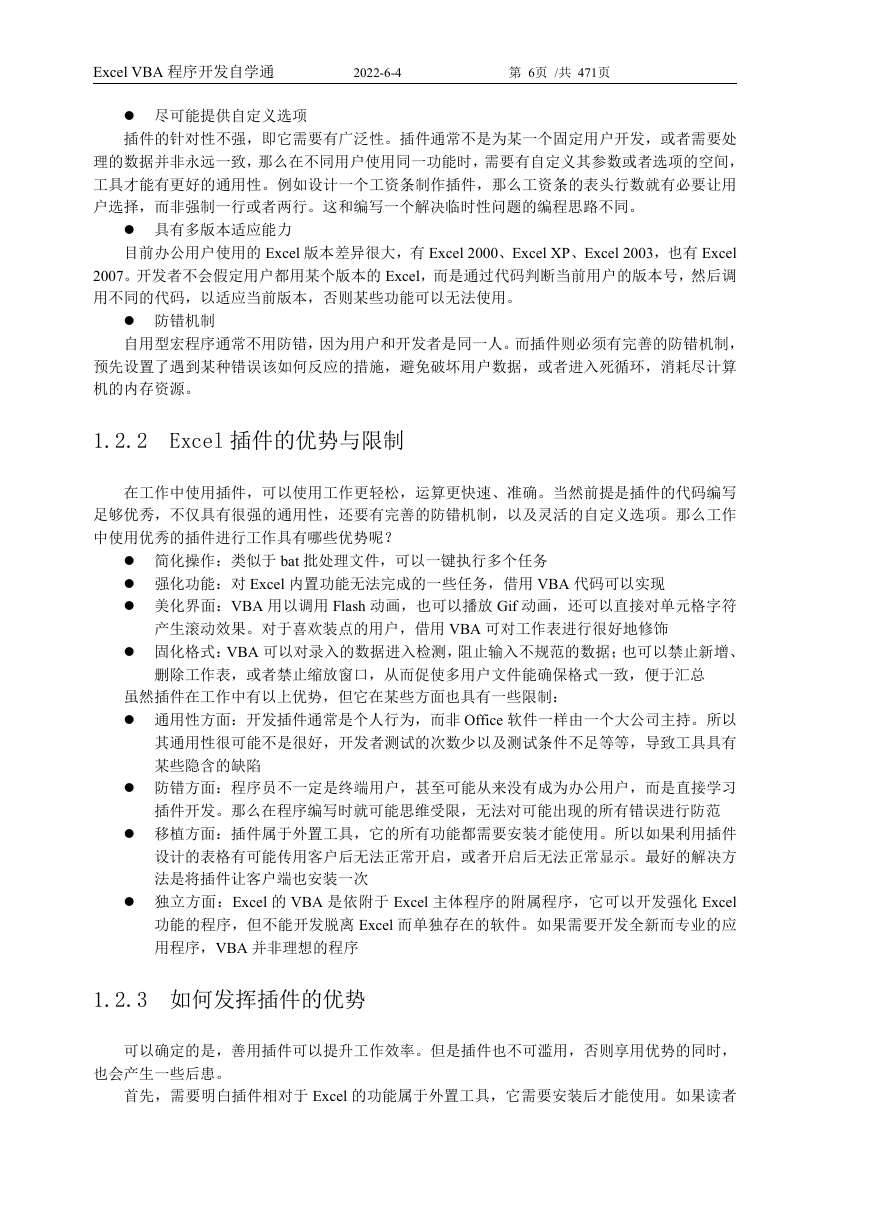 Excel VBA 程序开发自学通 2022-6-4 第 6页 /共 471页

● 尽可能提供自定义选项

插件的针对性不强，即它需要有广泛性。插件通常不是为某一个固定用户开发，或者需要处理的数据并非永远一致，那么在不同用户使用同一功能时，需要有自定义其参数或者选项的空间，工具才能有更好的通用性。例如设计一个工资条制作插件，那么工资条的表头行数就有必要让用户选择，而非强制一行或者两行。这和编写一个解决临时性问题的编程思路不同。

● 具有多版本适应能力

目前办公用户使用的 Excel 版本差异很大，有 Excel 2000、Excel XP、Excel 2003，也有 Excel 2007。开发者不会假定用户都用某个版本的 Excel，而是通过代码判断当前用户的版本号，然后调用不同的代码，以适应当前版本，否则某些功能可以无法使用。

● 防错机制

自用型宏程序通常不用防错，因为用户和开发者是同一人。而插件则必须有完善的防错机制，预先设置了遇到某种错误该如何反应的措施，避免破坏用户数据，或者进入死循环，消耗尽计算机的内存资源。

1.2.2 Excel 插件的优势与限制

在工作中使用插件，可以使用工作更轻松，运算更快速、准确。当然前提是插件的代码编写足够优秀，不仅具有很强的通用性，还要有完善的防错机制，以及灵活的自定义选项。那么工作中使用优秀的插件进行工作具有哪些优势呢？

● 简化操作：类似于 bat 批处理文件，可以一键执行多个任务
● 强化功能：对 Excel 内置功能无法完成的一些任务，借用 VBA 代码可以实现
● 美化界面：VBA 用以调用 Flash 动画，也可以播放 Gif 动画，还可以直接对单元格字符产生滚动效果。对于喜欢装点的用户，借用 VBA 可对工作表进行很好地修饰
● 固化格式：VBA 可以对录入的数据进入检测，阻止输入不规范的数据；也可以禁止新增、删除工作表，或者禁止缩放窗口，从而促使多用户文件能确保格式一致，便于汇总

虽然插件在工作中有以上优势，但它在某些方面也具有一些限制：

● 通用性方面：开发插件通常是个人行为，而非 Office 软件一样由一个大公司主持。所以其通用性很可能不是很好，开发者测试的次数少以及测试条件不足等等，导致工具具有某些隐含的缺陷
● 防错方面：程序员不一定是终端用户，甚至可能从来没有成为办公用户，而是直接学习插件开发。那么在程序编写时就可能思维受限，无法对可能出现的所有错误进行防范
● 移植方面：插件属于外置工具，它的所有功能都需要安装才能使用。所以如果利用插件设计的表格有可能传用客户后无法正常开启，或者开启后无法正常显示。最好的解决方法是将插件让客户端也安装一次
● 独立方面：Excel 的 VBA 是依附于 Excel 主体程序的附属程序，它可以开发强化 Excel 功能的程序，但不能开发脱离 Excel 而单独存在的软件。如果需要开发全新而专业的应用程序，VBA 并非理想的程序

1.2.3 如何发挥插件的优势

可以确定的是，善用插件可以提升工作效率。但是插件也不可滥用，否则享用优势的同时，也会产生一些后患。

首先，需要明白插件相对于 Excel 的功能属于外置工具，它需要安装后才能使用。如果读者